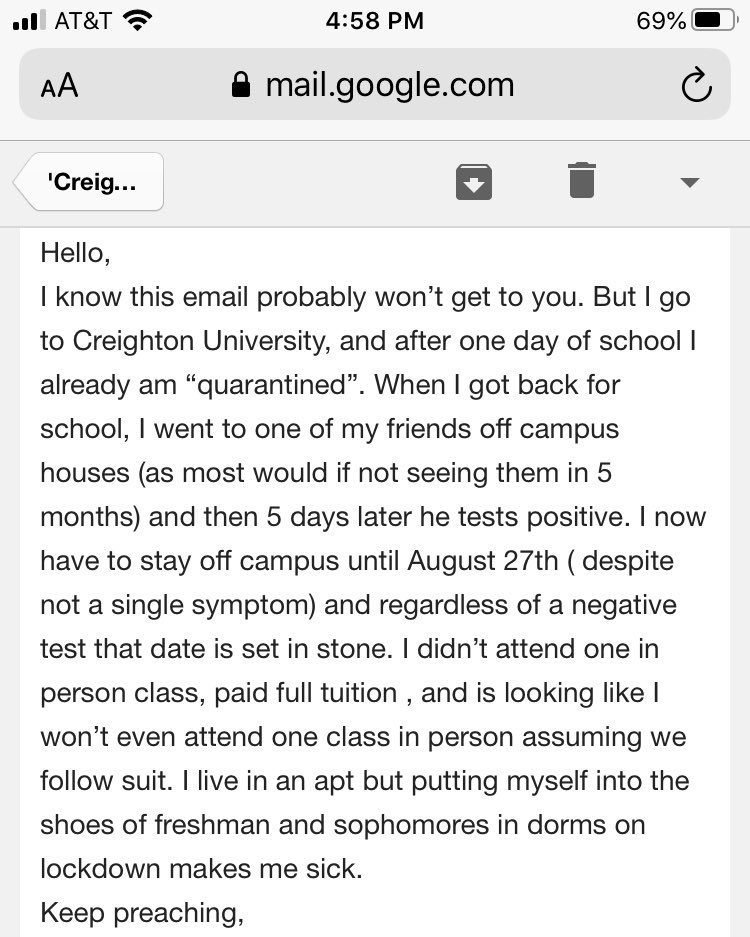 AT&T 4:58 PM 69%

AA mail.google.com

'Creig...

Hello,
I know this email probably won’t get to you. But I go to Creighton University, and after one day of school I already am “quarantined”. When I got back for school, I went to one of my friends off campus houses (as most would if not seeing them in 5 months) and then 5 days later he tests positive. I now have to stay off campus until August 27th ( despite not a single symptom) and regardless of a negative test that date is set in stone. I didn’t attend one in person class, paid full tuition , and is looking like I won’t even attend one class in person assuming we follow suit. I live in an apt but putting myself into the shoes of freshman and sophomores in dorms on lockdown makes me sick.
Keep preaching,